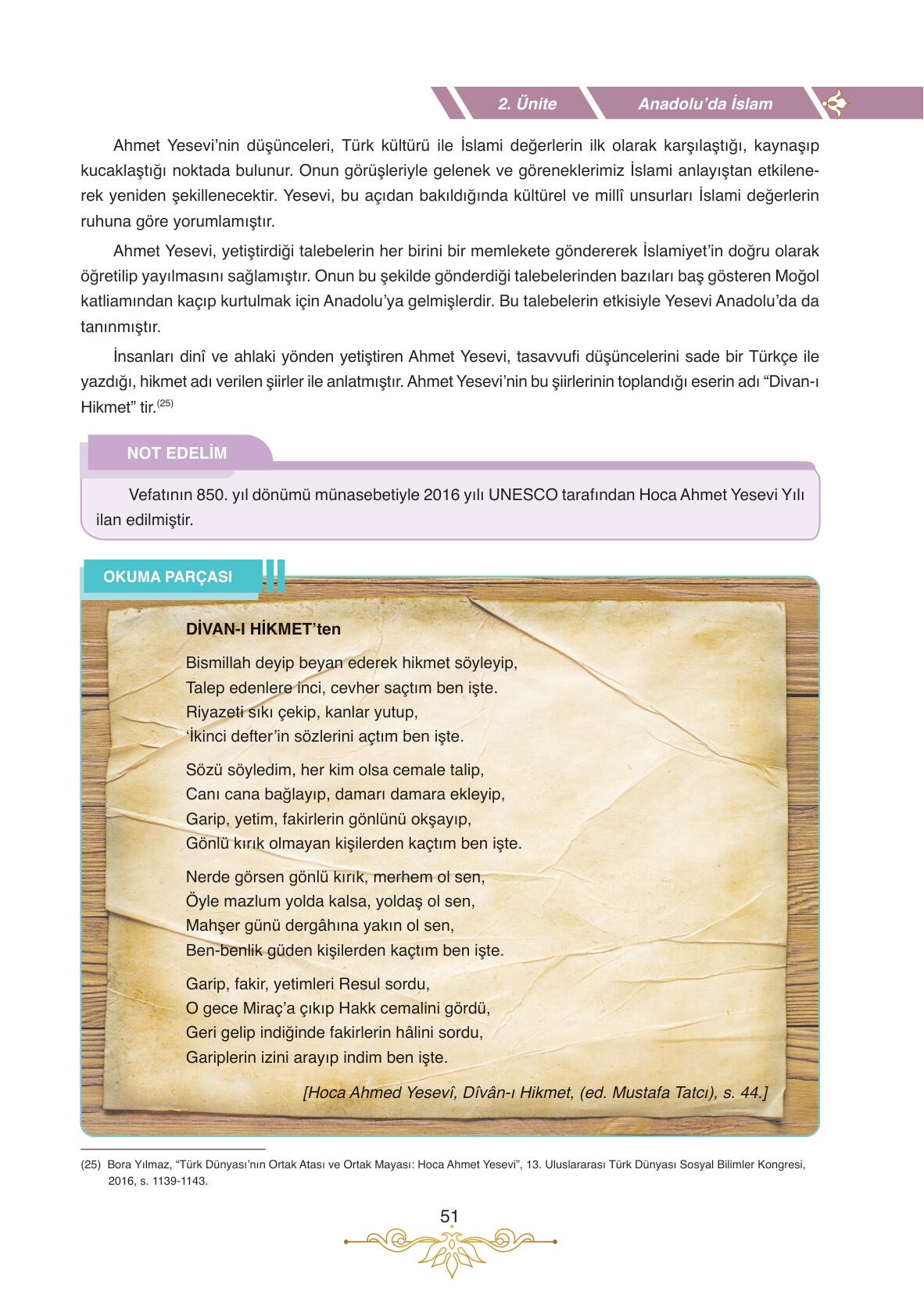 2. Ünite Anadolu'da İslam

Ahmet Yesevi'nin düşünceleri, Türk kültürü ile İslami değerlerin ilk olarak karşılaştığı, kaynaşıp kucaklaştığı noktada bulunur. Onun görüşleriyle gelenek ve göreneklerimiz İslami anlayıştan etkilenerek yeniden şekillenecektir. Yesevi, bu açıdan bakıldığında kültürel ve millî unsurları İslami değerlerin ruhuna göre yorumlamıştır.

Ahmet Yesevi, yetiştirdiği talebelerin her birini bir memlekete göndererek İslamiyet'in doğru olarak öğretilip yayılmasını sağlamıştır. Onun bu şekilde gönderdiği talebelerinden bazıları baş gösteren Moğol katliamından kaçıp kurtulmak için Anadolu'ya gelmişlerdir. Bu talebelerin etkisiyle Yesevi Anadolu'da da tanınmıştır.

İnsanları dinî ve ahlaki yönden yetiştiren Ahmet Yesevi, tasavvufi düşüncelerini sade bir Türkçe ile yazdığı, hikmet adı verilen şiirler ile anlatmıştır. Ahmet Yesevi'nin bu şiirlerinin toplandığı eserin adı "Divan-ı Hikmet" tir.$^{(25)}$

NOT EDELİM

Vefatının 850. yıl dönümü münasebetiyle 2016 yılı UNESCO tarafından Hoca Ahmet Yesevi Yılı ilan edilmiştir.

OKUMA PARÇASI

DİVAN-I HİKMET'ten

Bismillah deyip beyan ederek hikmet söyleyip,
Talep edenlere inci, cevher saçtım ben işte.
Riyazeti sıkı çekip, kanlar yutup,
'İkinci defter'in sözlerini açtım ben işte.

Sözü söyledim, her kim olsa cemale talip,
Canı cana bağlayıp, damarı damara ekleyip,
Garip, yetim, fakirlerin gönlünü okşayıp,
Gönlü kırık olmayan kişilerden kaçtım ben işte.

Nerde görsen gönlü kırık, merhem ol sen,
Öyle mazlum yolda kalsa, yoldaş ol sen,
Mahşer günü dergâhına yakın ol sen,
Ben-benlik güden kişilerden kaçtım ben işte.

Garip, fakir, yetimleri Resul sordu,
O gece Miraç'a çıkıp Hakk cemalini gördü,
Geri gelip indiğinde fakirlerin hâlini sordu,
Gariplerin izini arayıp indim ben işte.

[Hoca Ahmed Yesevî, Dîvân-ı Hikmet, (ed. Mustafa Tatcı), s. 44.]

(25) Bora Yılmaz, "Türk Dünyası'nın Ortak Atası ve Ortak Mayası: Hoca Ahmet Yesevi", 13. Uluslararası Türk Dünyası Sosyal Bilimler Kongresi, 2016, s. 1139-1143.

51